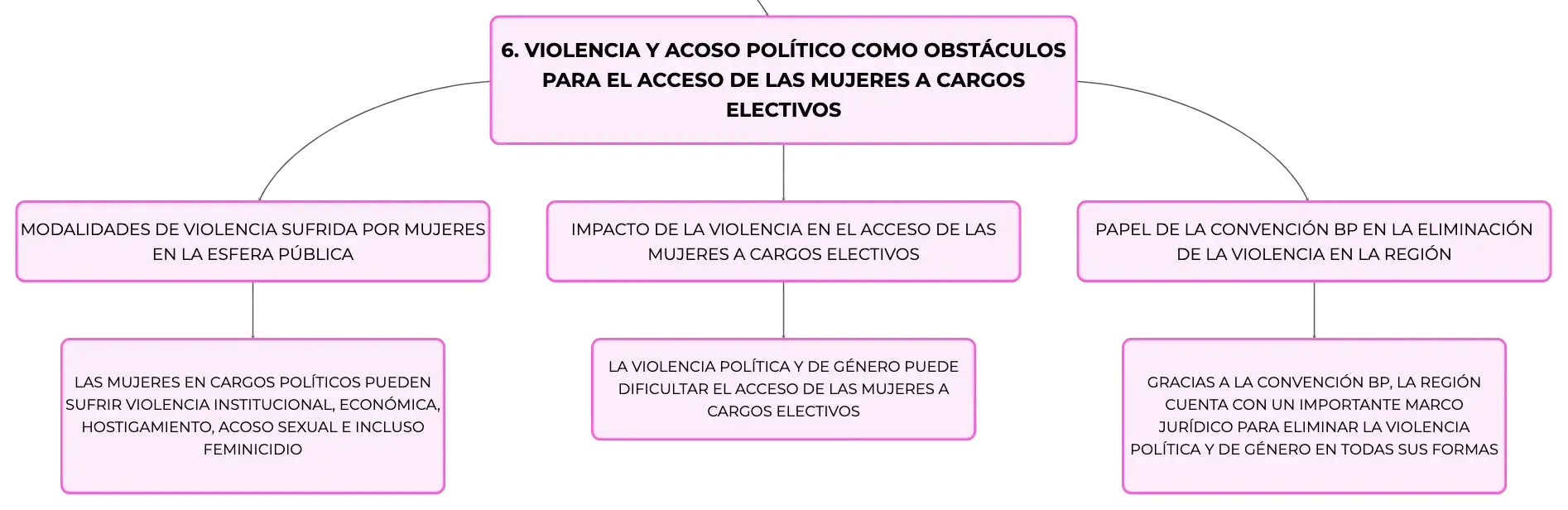 6. VIOLENCIA Y ACOSO POLÍTICO COMO OBSTÁCULOS PARA EL ACCESO DE LAS MUJERES A CARGOS ELECTIVOS

MODALIDADES DE VIOLENCIA SUFRIDA POR MUJERES EN LA ESFERA PÚBLICA

LAS MUJERES EN CARGOS POLÍTICOS PUEDEN SUFRIR VIOLENCIA INSTITUCIONAL, ECONÓMICA, HOSTIGAMIENTO, ACOSO SEXUAL E INCLUSO FEMINICIDIO

IMPACTO DE LA VIOLENCIA EN EL ACCESO DE LAS MUJERES A CARGOS ELECTIVOS

LA VIOLENCIA POLÍTICA Y DE GÉNERO PUEDE DIFICULTAR EL ACCESO DE LAS MUJERES A CARGOS ELECTIVOS

PAPEL DE LA CONVENCIÓN BP EN LA ELIMINACIÓN DE LA VIOLENCIA EN LA REGIÓN

GRACIAS A LA CONVENCIÓN BP, LA REGIÓN CUENTA CON UN IMPORTANTE MARCO JURÍDICO PARA ELIMINAR LA VIOLENCIA POLÍTICA Y DE GÉNERO EN TODAS SUS FORMAS